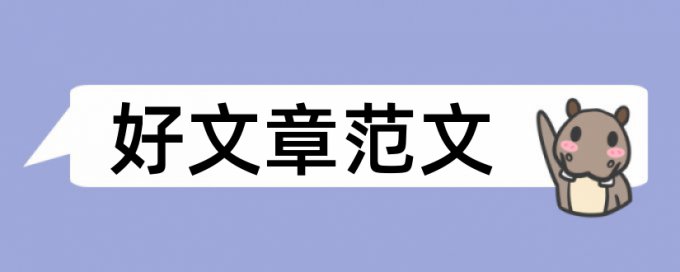 好文章范文